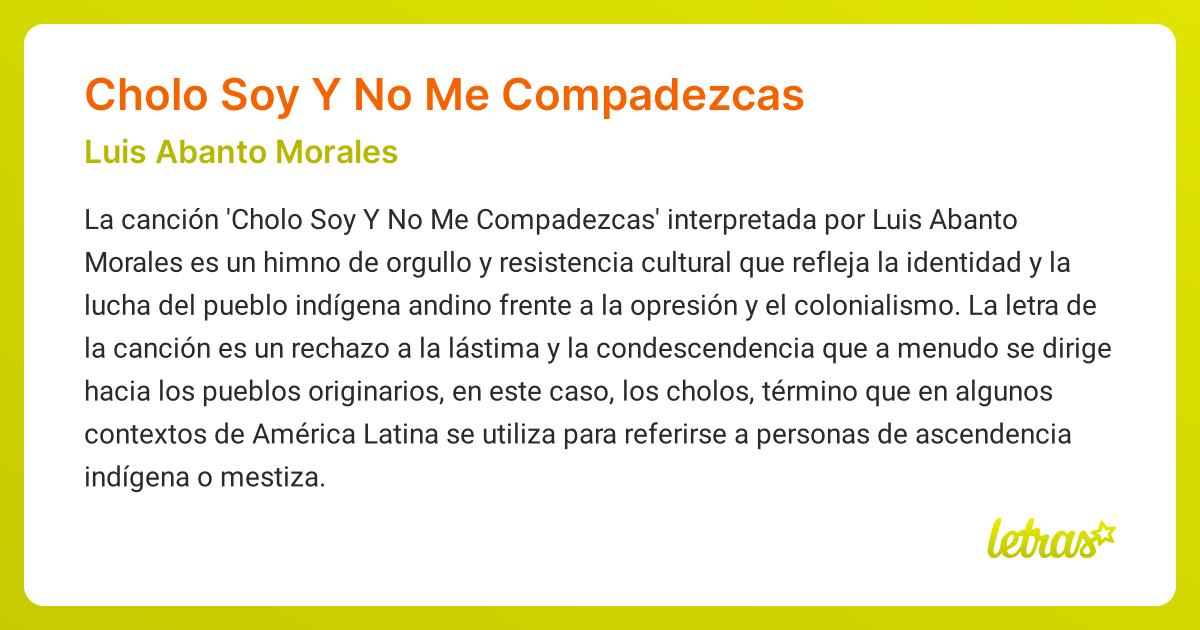 Cholo Soy Y No Me Compadezcas

Luis Abanto Morales

La canción 'Cholo Soy Y No Me Compadezcas' interpretada por Luis Abanto Morales es un himno de orgullo y resistencia cultural que refleja la identidad y la lucha del pueblo indígena andino frente a la opresión y el colonialismo. La letra de la canción es un rechazo a la lástima y la condescendencia que a menudo se dirige hacia los pueblos originarios, en este caso, los cholos, término que en algunos contextos de América Latina se utiliza para referirse a personas de ascendencia indígena o mestiza.

letras